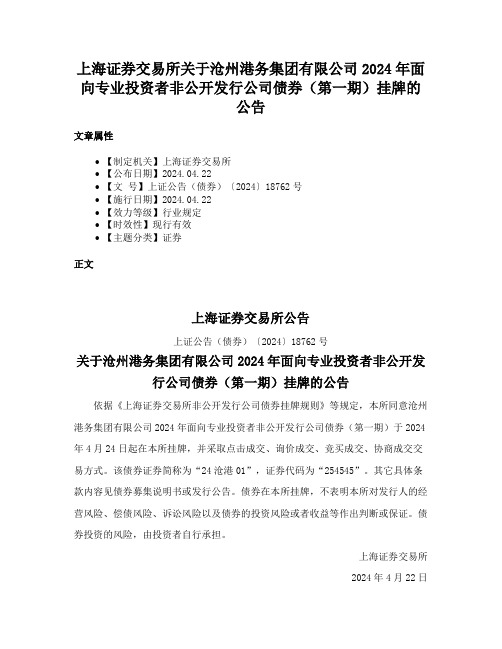 上海证券交易所关于沧州港务集团有限公司 2024 年面向专业投资者非公开发行公司债券（第一期）挂牌的公告

文章属性

- 【制定机关】上海证券交易所
- 【公布日期】2024.04.22
- 【文　号】上证公告（债券）〔2024〕18762 号
- 【施行日期】2024.04.22
- 【效力等级】行业规定
- 【时效性】现行有效
- 【主题分类】证券

正文

上海证券交易所公告

上证公告（债券）〔2024〕18762 号

关于沧州港务集团有限公司 2024 年面向专业投资者非公开发行公司债券（第一期）挂牌的公告

依据《上海证券交易所非公开发行公司债券挂牌规则》等规定，本所同意沧州港务集团有限公司 2024 年面向专业投资者非公开发行公司债券（第一期）于 2024 年 4 月 24 日起在本所挂牌，并采取点击成交、询价成交、竞买成交、协商成交交易方式。该债券证券简称为“24 沧港 01”，证券代码为“254545”。其它具体条款内容见债券募集说明书或发行公告。债券在本所挂牌，不表明本所对发行人的经营风险、偿债风险、诉讼风险以及债券的投资风险或者收益等作出判断或保证。债券投资的风险，由投资者自行承担。

上海证券交易所

2024 年 4 月 22 日